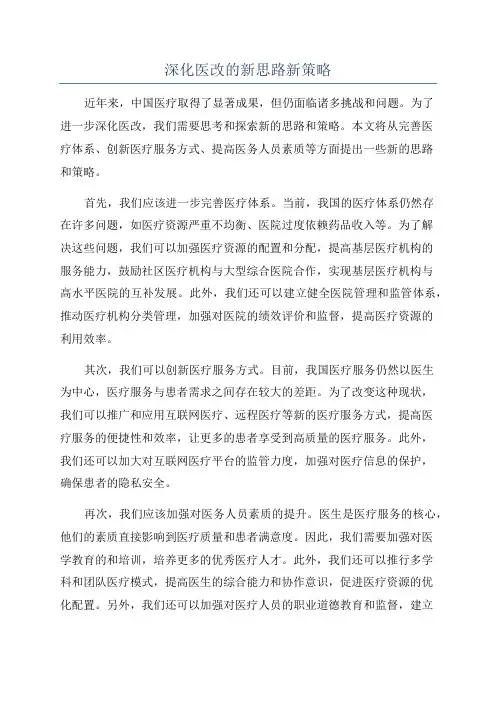 深化医改的新思路新策略

近年来，中国医疗取得了显著成果，但仍面临诸多挑战和问题。为了进一步深化医改，我们需要思考和探索新的思路和策略。本文将从完善医疗体系、创新医疗服务方式、提高医务人员素质等方面提出一些新的思路和策略。

首先，我们应该进一步完善医疗体系。当前，我国的医疗体系仍然存在许多问题，如医疗资源严重不均衡、医院过度依赖药品收入等。为了解决这些问题，我们可以加强医疗资源的配置和分配，提高基层医疗机构的服务能力，鼓励社区医疗机构与大型综合医院合作，实现基层医疗机构与高水平医院的互补发展。此外，我们还可以建立健全医院管理和监管体系，推动医疗机构分类管理，加强对医院的绩效评价和监督，提高医疗资源的利用效率。

其次，我们可以创新医疗服务方式。目前，我国医疗服务仍然以医生为中心，医疗服务与患者需求之间存在较大的差距。为了改变这种现状，我们可以推广和应用互联网医疗、远程医疗等新的医疗服务方式，提高医疗服务的便捷性和效率，让更多的患者享受到高质量的医疗服务。此外，我们还可以加大对互联网医疗平台的监管力度，加强对医疗信息的保护，确保患者的隐私安全。

再次，我们应该加强对医务人员素质的提升。医生是医疗服务的核心，他们的素质直接影响到医疗质量和患者满意度。因此，我们需要加强对医学教育的和培训，培养更多的优秀医疗人才。此外，我们还可以推行多学科和团队医疗模式，提高医生的综合能力和协作意识，促进医疗资源的优化配置。另外，我们还可以加强对医疗人员的职业道德教育和监督，建立